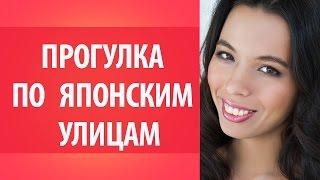 ПРОГУЛКА ПО ЯПОНСКИМ УЛИЦАМ